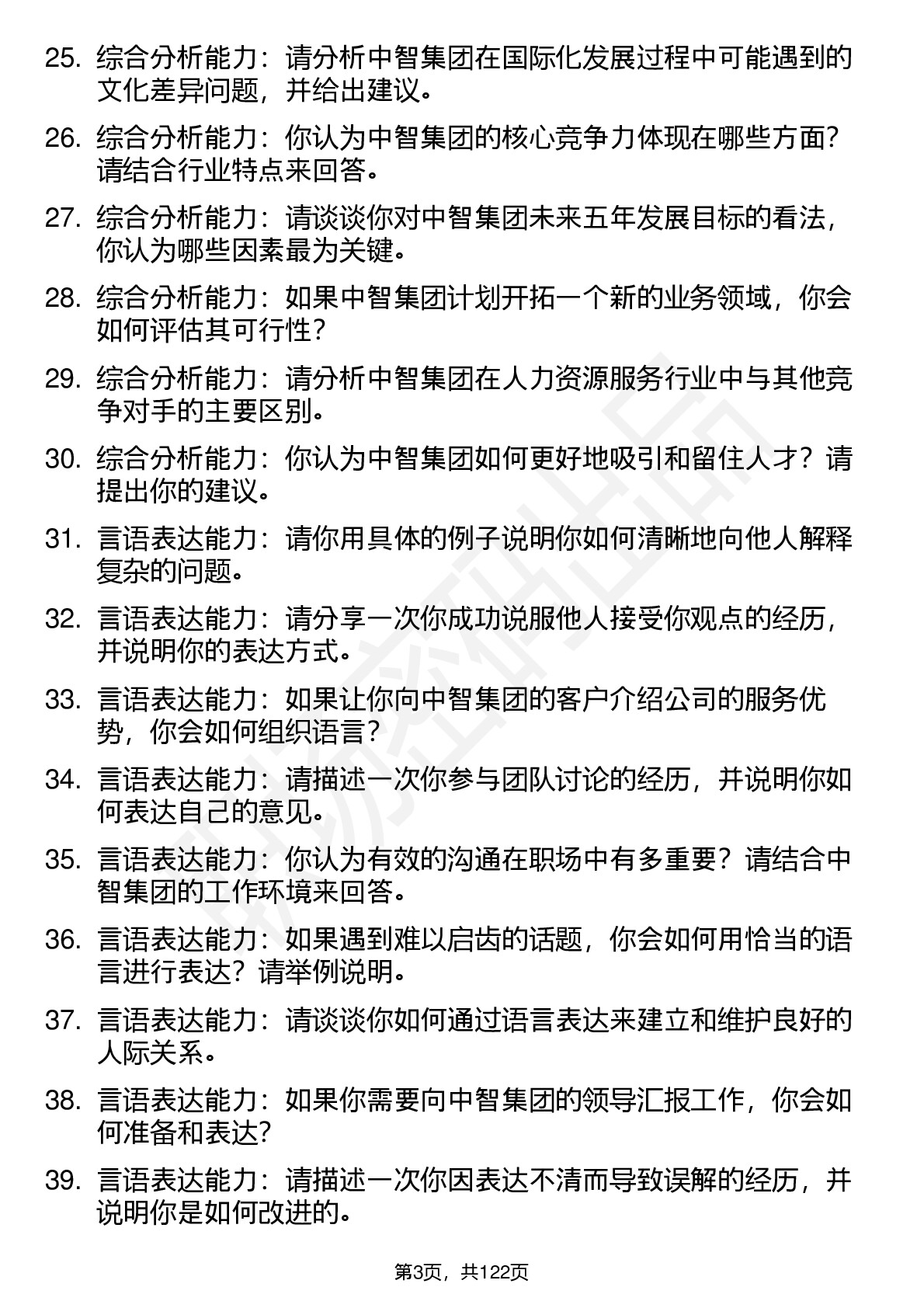 25. 综合分析能力：请分析中智集团在国际化发展过程中可能遇到的文化差异问题，并给出建议。

26. 综合分析能力：你认为中智集团的核心竞争力体现在哪些方面？请结合行业特点来回答。

27. 综合分析能力：请谈谈你对中智集团未来五年发展目标的看法，你认为哪些因素最为关键。

28. 综合分析能力：如果中智集团计划开拓一个新的业务领域，你会如何评估其可行性？

29. 综合分析能力：请分析中智集团在人力资源服务行业中与其他竞争对手的主要区别。

30. 综合分析能力：你认为中智集团如何更好地吸引和留住人才？请提出你的建议。

31. 言语表达能力：请你用具体的例子说明你如何清晰地向他人解释复杂的问题。

32. 言语表达能力：请分享一次你成功说服他人接受你观点的经历，并说明你的表达方式。

33. 言语表达能力：如果让你向中智集团的客户介绍公司的服务优势，你会如何组织语言？

34. 言语表达能力：请描述一次你参与团队讨论的经历，并说明你如何表达自己的意见。

35. 言语表达能力：你认为有效的沟通在职场中有多重要？请结合中智集团的工作环境来回答。

36. 言语表达能力：如果遇到难以启齿的话题，你会如何用恰当的语言进行表达？请举例说明。

37. 言语表达能力：请谈谈你如何通过语言表达来建立和维护良好的人际关系。

38. 言语表达能力：如果你需要向中智集团的领导汇报工作，你会如何准备和表达？

39. 言语表达能力：请描述一次你因表达不清而导致误解的经历，并说明你是如何改进的。

第3页，共122页